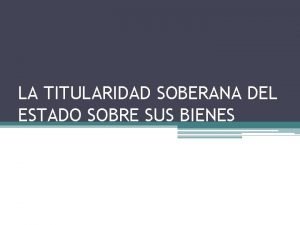 LA TITULARIDAD SOBERANA DEL ESTADO SOBRE SUS BIENES